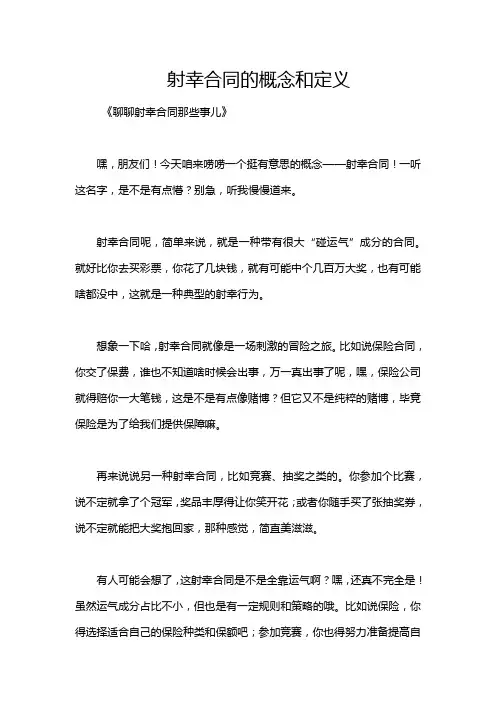 射幸合同的概念和定义

《聊聊射幸合同那些事儿》

嘿，朋友们！今天咱来唠唠一个挺有意思的概念——射幸合同！一听这名字，是不是有点懵？别急，听我慢慢道来。

射幸合同呢，简单来说，就是一种带有很大“碰运气”成分的合同。就好比你去买彩票，你花了几块钱，就有可能中个几百万大奖，也有可能啥都没中，这就是一种典型的射幸行为。

想象一下哈，射幸合同就像是一场刺激的冒险之旅。比如说保险合同，你交了保费，谁也不知道啥时候会出事，万一真出事了呢，嘿，保险公司就得赔你一大笔钱，这是不是有点像赌博？但它又不是纯粹的赌博，毕竟保险是为了给我们提供保障嘛。

再来说说另一种射幸合同，比如竞赛、抽奖之类的。你参加个比赛，说不定就拿了个冠军，奖品丰厚得让你笑开花；或者你随手买了张抽奖券，说不定就能把大奖抱回家，那种感觉，简直美滋滋。

有人可能会想了，这射幸合同是不是全靠运气啊？嘿，还真不完全是！虽然运气成分占比不小，但也是有一定规则和策略的哦。比如说保险，你得选择适合自己的保险种类和保额吧；参加竞赛，你也得努力准备提高自